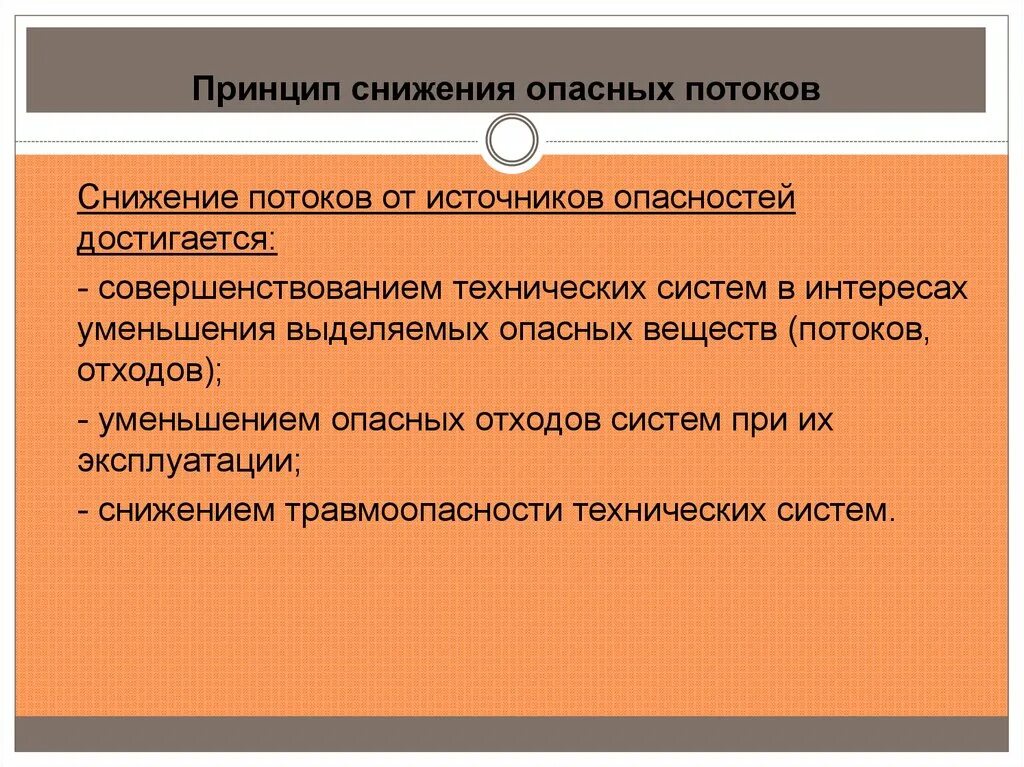 Принцип снижения опасных потоков

Снижение потоков от источников опасностей достигается:

- совершенствованием технических систем в интересах уменьшения выделяемых опасных веществ (потоков, отходов);

- уменьшением опасных отходов систем при их эксплуатации;

- снижением травмоопасности технических систем.